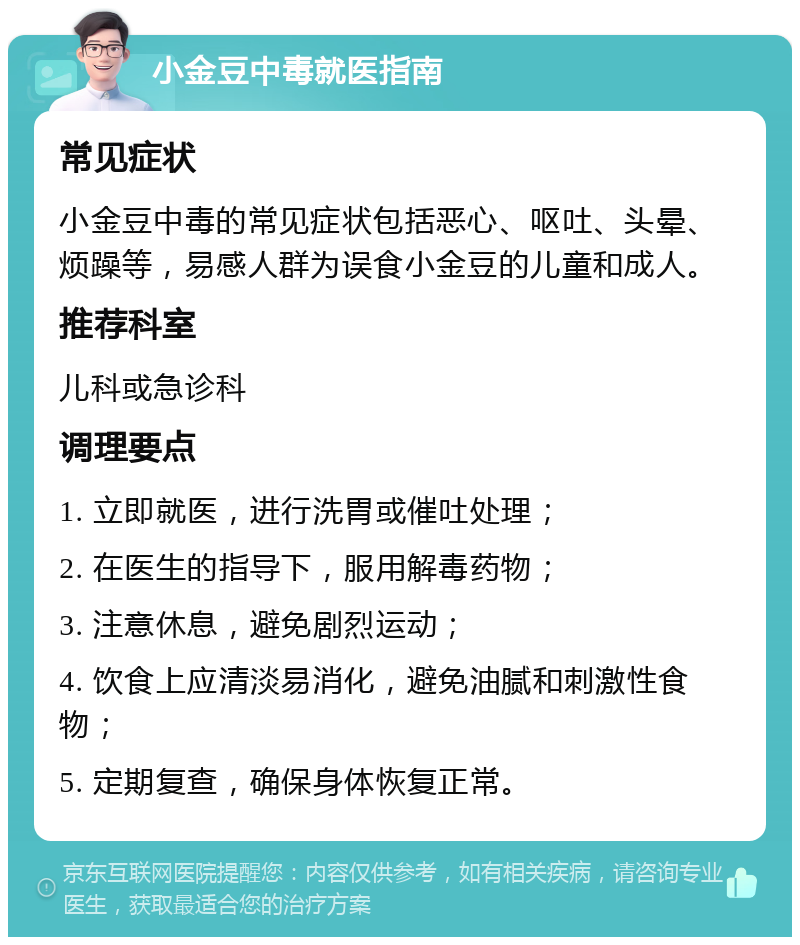 小金豆中毒就医指南

常见症状

小金豆中毒的常见症状包括恶心、呕吐、头晕、烦躁等，易感人群为误食小金豆的儿童和成人。

推荐科室

儿科或急诊科

调理要点

1. 立即就医，进行洗胃或催吐处理；

2. 在医生的指导下，服用解毒药物；

3. 注意休息，避免剧烈运动；

4. 饮食上应清淡易消化，避免油腻和刺激性食物；

5. 定期复查，确保身体恢复正常。

京东互联网医院提醒您：内容仅供参考，如有相关疾病，请咨询专业医生，获取最适合您的治疗方案